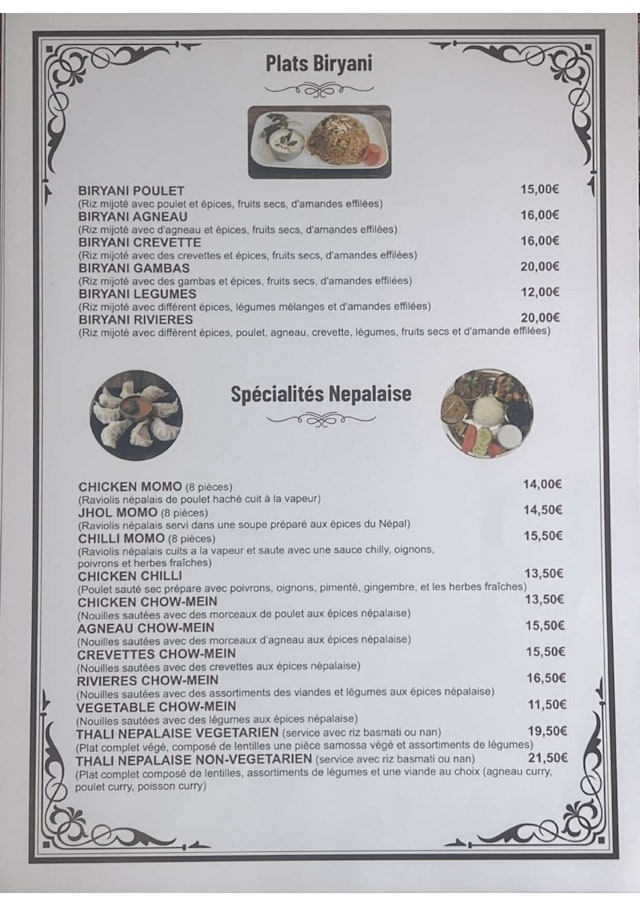 Plats Biryani

BIRYANI POULET 15,00€
(Riz mijoté avec poulet et épices, fruits secs, d'amandes effilées)
BIRYANI AGNEAU 16,00€
(Riz mijoté avec d'agneau et épices, fruits secs, d'amandes effilées)
BIRYANI CREVETTE 16,00€
(Riz mijoté avec des crevettes et épices, fruits secs, d'amandes effilées)
BIRYANI GAMBAS 20,00€
(Riz mijoté avec des gambas et épices, fruits secs, d'amandes effilées)
BIRYANI LEGUMES 12,00€
(Riz mijoté avec différent épices, légumes mélanges et d'amandes effilées)
BIRYANI RIVIERES 20,00€
(Riz mijoté avec différent épices, poulet, agneau, crevette, légumes, fruits secs et d'amande effilées)

Spécialités Nepalaise

CHICKEN MOMO (8 pièces) 14,00€
(Raviolis népalais de poulet haché cuit à la vapeur)
JHOL MOMO (8 pièces) 14,50€
(Raviolis népalais servi dans une soupe préparé aux épices du Népal)
CHILLI MOMO (8 pièces) 15,50€
(Raviolis népalais cuits a la vapeur et saute avec une sauce chilly, oignons, poivrons et herbes fraîches)
CHICKEN CHILLI 13,50€
(Poulet sauté sec prépare avec poivrons, oignons, pimenté, gingembre, et les herbes fraîches)
CHICKEN CHOW-MEIN 13,50€
(Nouilles sautées avec des morceaux de poulet aux épices népalaise)
AGNEAU CHOW-MEIN 15,50€
(Nouilles sautées avec des morceaux d'agneau aux épices népalaise)
CREVETTES CHOW-MEIN 15,50€
(Nouilles sautées avec des crevettes aux épices népalaise)
RIVIERES CHOW-MEIN 16,50€
(Nouilles sautées avec des assortiments des viandes et légumes aux épices népalaise)
VEGETABLE CHOW-MEIN 11,50€
(Nouilles sautées avec des légumes aux épices népalaise)
THALI NEPALAISE VEGETARIEN (service avec riz basmati ou nan) 19,50€
(Plat complet végé, composé de lentilles une pièce samossa végé et assortiments de légumes)
THALI NEPALAISE NON-VEGETARIEN (service avec riz basmati ou nan) 21,50€
(Plat complet composé de lentilles, assortiments de légumes et une viande au choix (agneau curry, poulet curry, poisson curry)